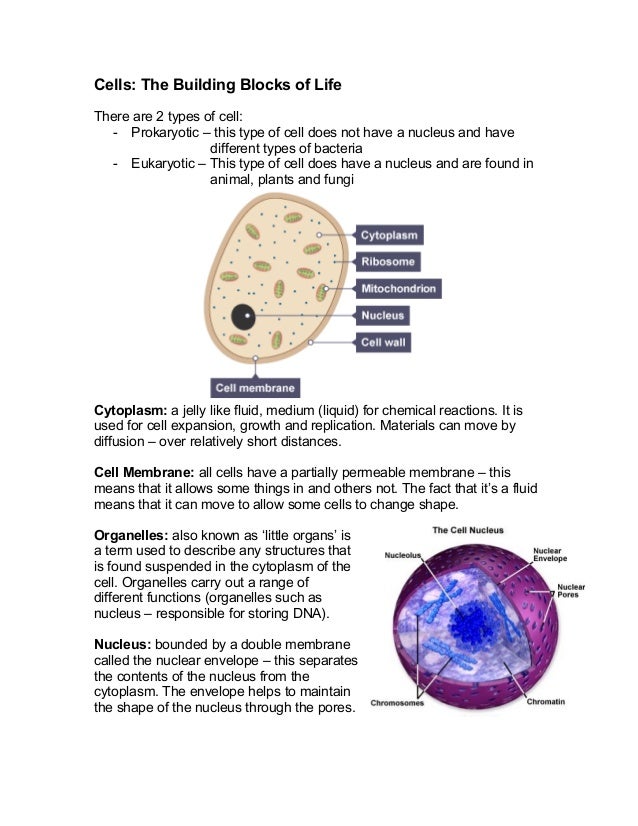 Cells: The Building Blocks of Life

There are 2 types of cell:
- Prokaryotic – this type of cell does not have a nucleus and have different types of bacteria
- Eukaryotic – This type of cell does have a nucleus and are found in animal, plants and fungi

Cytoplasm
Ribosome
Mitochondrion
Nucleus
Cell wall
Cell membrane

Cytoplasm: a jelly like fluid, medium (liquid) for chemical reactions. It is used for cell expansion, growth and replication. Materials can move by diffusion – over relatively short distances.

Cell Membrane: all cells have a partially permeable membrane – this means that it allows some things in and others not. The fact that it's a fluid means that it can move to allow some cells to change shape.

Organelles: also known as 'little organs' is a term used to describe any structures that is found suspended in the cytoplasm of the cell. Organelles carry out a range of different functions (organelles such as nucleus – responsible for storing DNA).

Nucleus: bounded by a double membrane called the nuclear envelope – this separates the contents of the nucleus from the cytoplasm. The envelope helps to maintain the shape of the nucleus through the pores.

The Cell Nucleus
Nucleolus
Nuclear Envelope
Nuclear Pores
Chromosomes
Chromatin